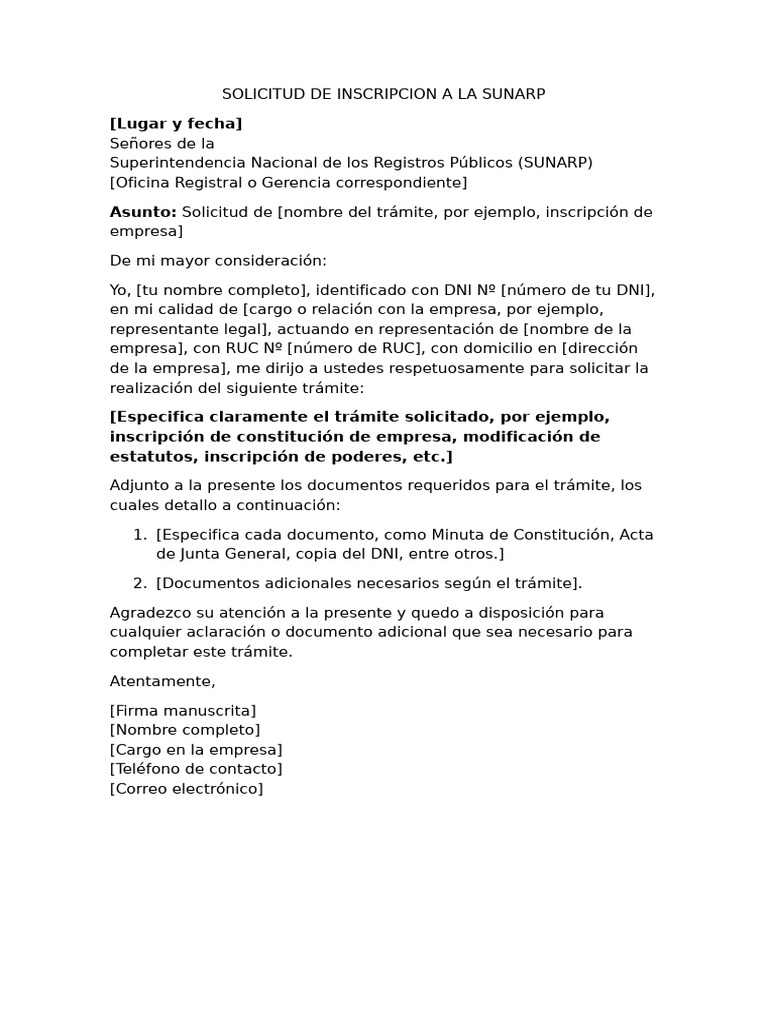 SOLICITUD DE INSCRIPCION A LA SUNARP

[Lugar y fecha]
Señores de la
Superintendencia Nacional de los Registros Públicos (SUNARP)
[Oficina Registral o Gerencia correspondiente]

Asunto: Solicitud de [nombre del trámite, por ejemplo, inscripción de empresa]

De mi mayor consideración:

Yo, [tu nombre completo], identificado con DNI Nº [número de tu DNI], en mi calidad de [cargo o relación con la empresa, por ejemplo, representante legal], actuando en representación de [nombre de la empresa], con RUC Nº [número de RUC], con domicilio en [dirección de la empresa], me dirijo a ustedes respetuosamente para solicitar la realización del siguiente trámite:

[Especifica claramente el trámite solicitado, por ejemplo, inscripción de constitución de empresa, modificación de estatutos, inscripción de poderes, etc.]

Adjunto a la presente los documentos requeridos para el trámite, los cuales detallo a continuación:

1. [Especifica cada documento, como Minuta de Constitución, Acta de Junta General, copia del DNI, entre otros.]

2. [Documentos adicionales necesarios según el trámite].

Agradezco su atención a la presente y quedo a disposición para cualquier aclaración o documento adicional que sea necesario para completar este trámite.

Atentamente,

[Firma manuscrita]
[Nombre completo]
[Cargo en la empresa]
[Teléfono de contacto]
[Correo electrónico]